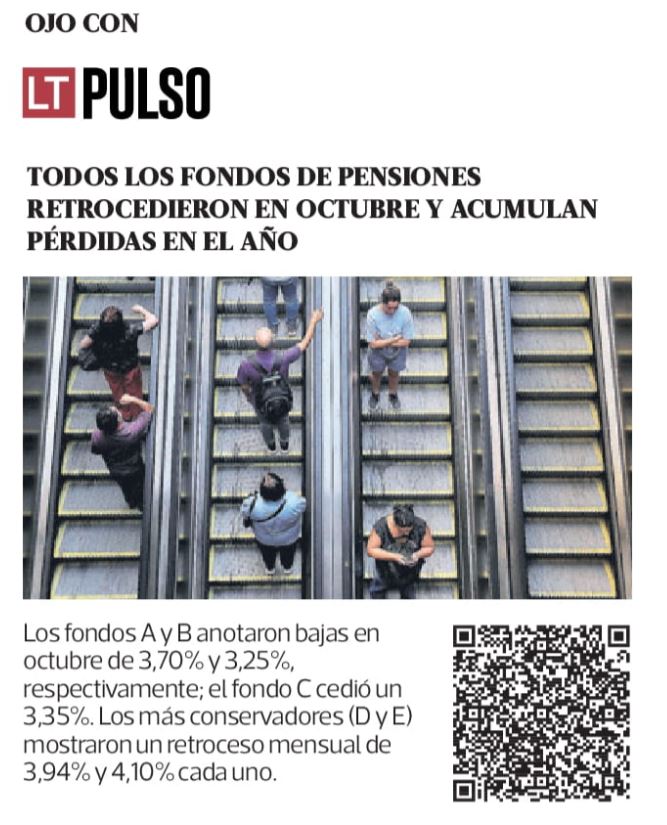 OJO CON

LT PULSO

TODOS LOS FONDOS DE PENSIONES RETROCEDIERON EN OCTUBRE Y ACUMULAN PÉRDIDAS EN EL AÑO

Los fondos A y B anotaron bajas en octubre de 3,70% y 3,25%, respectivamente; el fondo C cedió un 3,35%. Los más conservadores (D y E) mostraron un retroceso mensual de 3,94% y 4,10% cada uno.